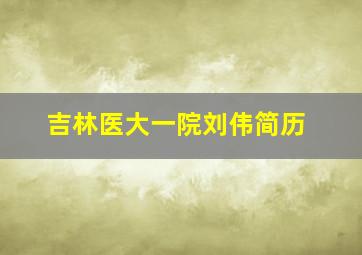 吉林医大一院刘伟简历